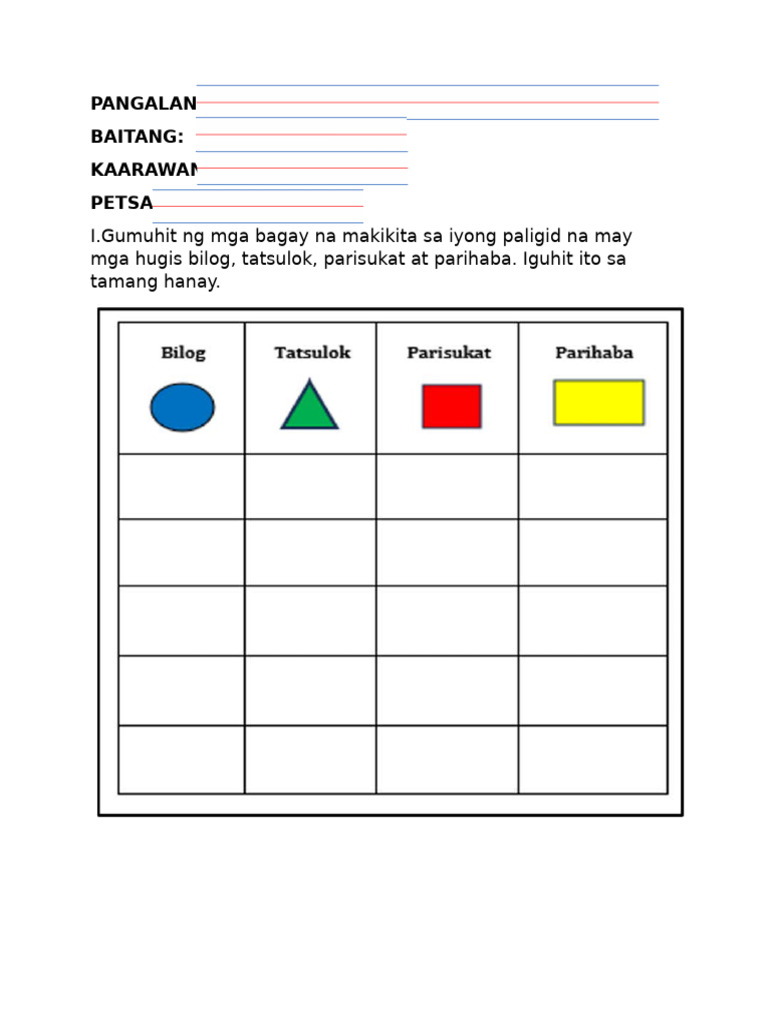 PANGALAN

BAITANG:

KAARAWAN

PETSA

I.Gumuhit ng mga bagay na makikita sa iyong paligid na may mga hugis bilog, tatsulok, parisukat at parihaba. Iguhit ito sa tamang hanay.

| Bilog | Tatsulok | Parisukat | Parihaba |
|---|---|---|---|
| | | | |
| | | | |
| | | | |
| | | | |
| | | | |